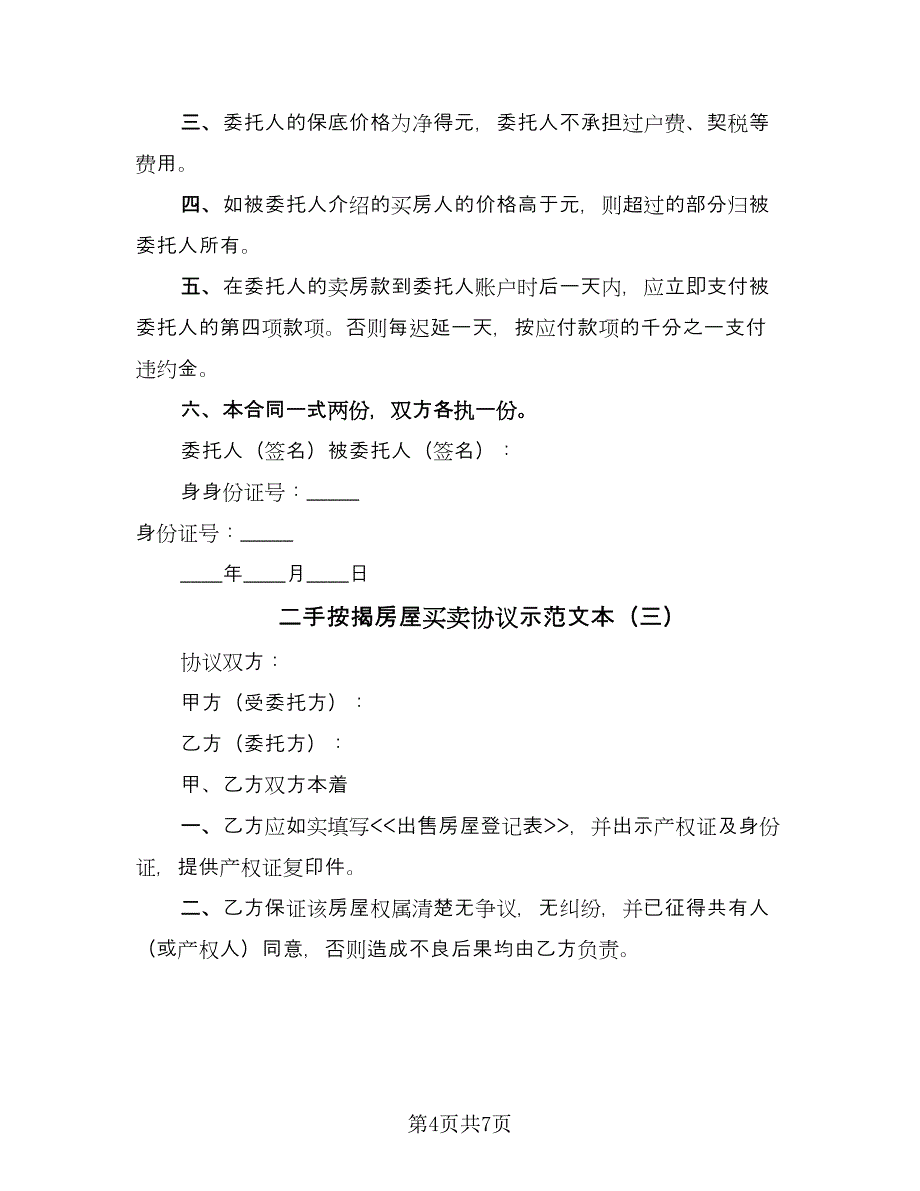 三、委托人的保底价格为净得元，委托人不承担过户费、契税等费用。

四、如被委托人介绍的买房人的价格高于元，则超过的部分归被委托人所有。

五、在委托人的卖房款到委托人账户时后一天内，应立即支付被委托人的第四项款项。否则每迟延一天，按应付款项的千分之一支付违约金。

六、本合同一式两份，双方各执一份。

委托人（签名）被委托人（签名）：

身身份证号：_____

身份证号：_____

____年____月____日

二手按揭房屋买卖协议示范文本（三）

协议双方：

甲方（受委托方）：

乙方（委托方）：

甲、乙方双方本着

一、乙方应如实填写<<出售房屋登记表>>，并出示产权证及身份证，提供产权证复印件。

二、乙方保证该房屋权属清楚无争议，无纠纷，并已征得共有人（或产权人）同意，否则造成不良后果均由乙方负责。

第4页共7页